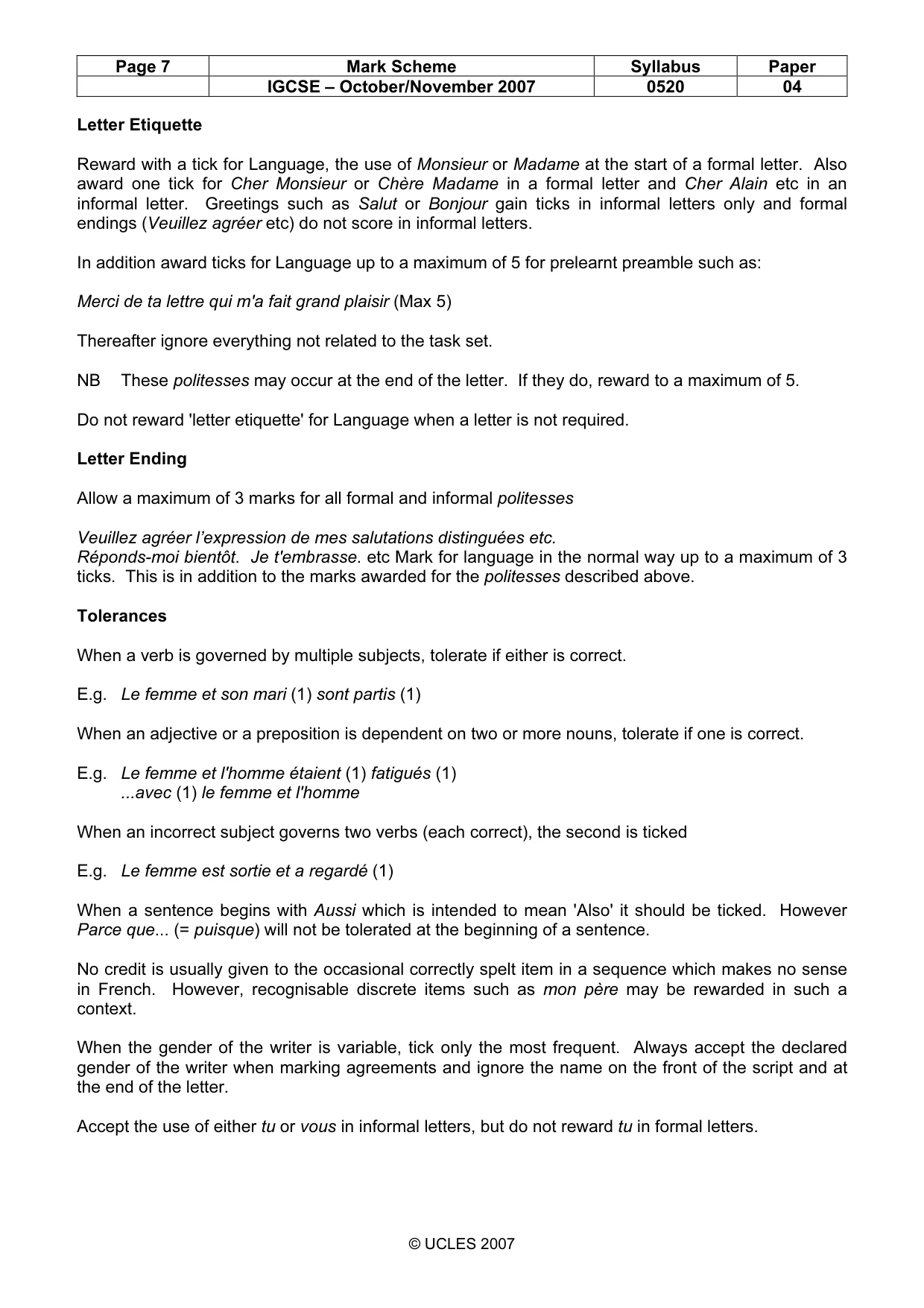 | Page 7 | Mark Scheme | Syllabus | Paper |
|---|---|---|---|
| | IGCSE – October/November 2007 | 0520 | 04 |

Letter Etiquette

Reward with a tick for Language, the use of Monsieur or Madame at the start of a formal letter. Also award one tick for Cher Monsieur or Chère Madame in a formal letter and Cher Alain etc in an informal letter. Greetings such as Salut or Bonjour gain ticks in informal letters only and formal endings (Veuillez agréer etc) do not score in informal letters.

In addition award ticks for Language up to a maximum of 5 for prelearnt preamble such as:

Merci de ta lettre qui m'a fait grand plaisir (Max 5)

Thereafter ignore everything not related to the task set.

NB These politesses may occur at the end of the letter. If they do, reward to a maximum of 5.

Do not reward 'letter etiquette' for Language when a letter is not required.

Letter Ending

Allow a maximum of 3 marks for all formal and informal politesses

Veuillez agréer l'expression de mes salutations distinguées etc.
Réponds-moi bientôt. Je t'embrasse. etc Mark for language in the normal way up to a maximum of 3 ticks. This is in addition to the marks awarded for the politesses described above.

Tolerances

When a verb is governed by multiple subjects, tolerate if either is correct.

E.g. Le femme et son mari (1) sont partis (1)

When an adjective or a preposition is dependent on two or more nouns, tolerate if one is correct.

E.g. Le femme et l'homme étaient (1) fatigués (1)
...avec (1) le femme et l'homme

When an incorrect subject governs two verbs (each correct), the second is ticked

E.g. Le femme est sortie et a regardé (1)

When a sentence begins with Aussi which is intended to mean 'Also' it should be ticked. However Parce que... (= puisque) will not be tolerated at the beginning of a sentence.

No credit is usually given to the occasional correctly spelt item in a sequence which makes no sense in French. However, recognisable discrete items such as mon père may be rewarded in such a context.

When the gender of the writer is variable, tick only the most frequent. Always accept the declared gender of the writer when marking agreements and ignore the name on the front of the script and at the end of the letter.

Accept the use of either tu or vous in informal letters, but do not reward tu in formal letters.

© UCLES 2007